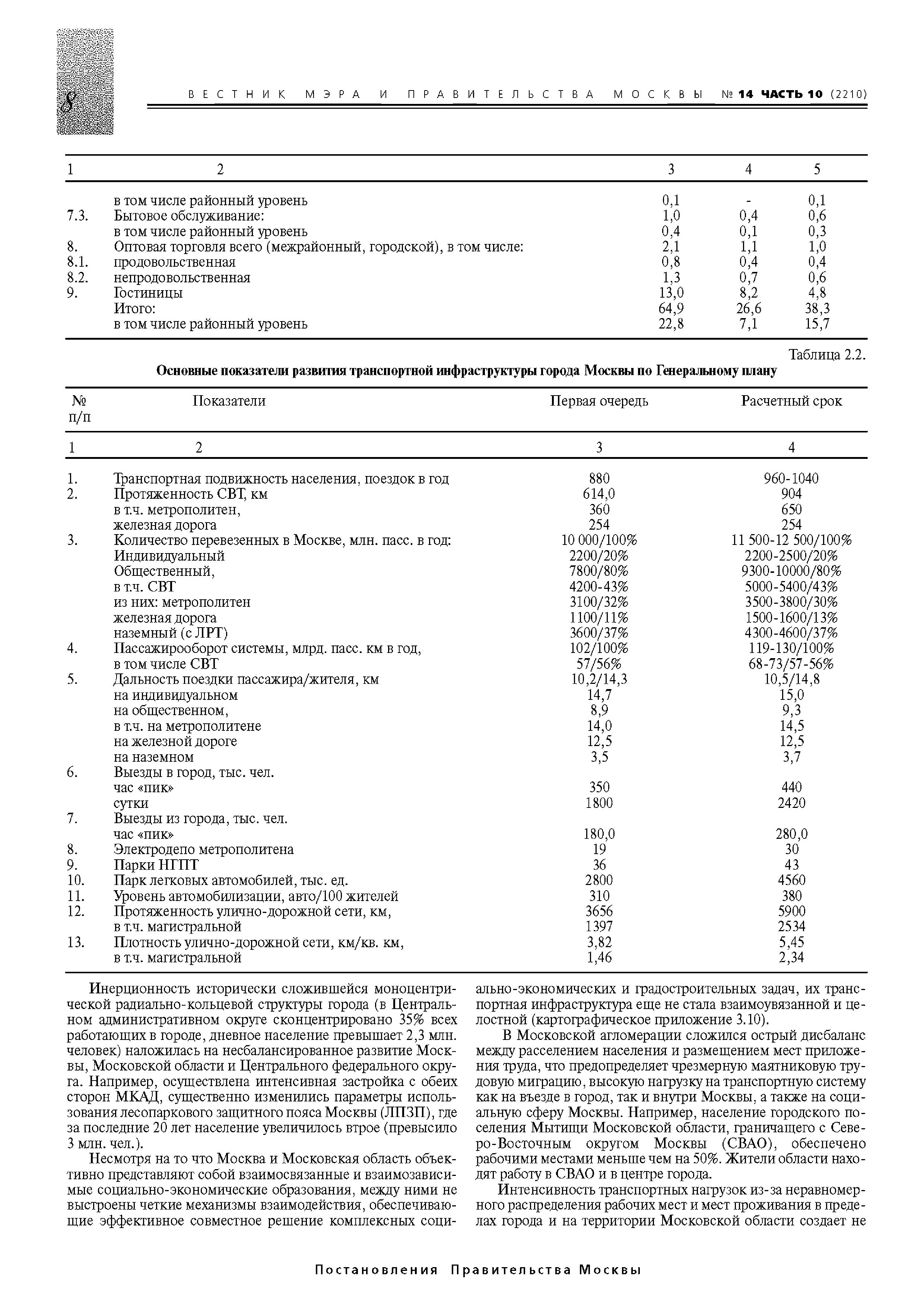 8

ВЕСТНИК МЭРА И ПРАВИТЕЛЬСТВА МОСКВЫ № 14 ЧАСТЬ 10 (2210)

| 1 | 2 | 3 | 4 | 5 |
|---|---|---|---|---|
| | в том числе районный уровень | 0,1 | - | 0,1 |
| 7.3. | Бытовое обслуживание: | 1,0 | 0,4 | 0,6 |
| | в том числе районный уровень | 0,4 | 0,1 | 0,3 |
| 8. | Оптовая торговля всего (межрайонный, городской), в том числе: | 2,1 | 1,1 | 1,0 |
| 8.1. | продовольственная | 0,8 | 0,4 | 0,4 |
| 8.2. | непродовольственная | 1,3 | 0,7 | 0,6 |
| 9. | Гостиницы | 13,0 | 8,2 | 4,8 |
| | Итого: | 64,9 | 26,6 | 38,3 |
| | в том числе районный уровень | 22,8 | 7,1 | 15,7 |

Таблица 2.2.

Основные показатели развития транспортной инфраструктуры города Москвы по Генеральному плану

| № п/п | Показатели | Первая очередь | Расчетный срок |
|---|---|---|---|
| 1 | 2 | 3 | 4 |
| 1. | Транспортная подвижность населения, поездок в год | 880 | 960-1040 |
| 2. | Протяженность СВТ, км | 614,0 | 904 |
| | в т.ч. метрополитен, | 360 | 650 |
| | железная дорога | 254 | 254 |
| 3. | Количество перевезенных в Москве, млн. пасс. в год: | 10 000/100% | 11 500-12 500/100% |
| | Индивидуальный | 2200/20% | 2200-2500/20% |
| | Общественный, | 7800/80% | 9300-10000/80% |
| | в т.ч. СВТ | 4200-43% | 5000-5400/43% |
| | из них: метрополитен | 3100/32% | 3500-3800/30% |
| | железная дорога | 1100/11% | 1500-1600/13% |
| | наземный (с ЛРТ) | 3600/37% | 4300-4600/37% |
| 4. | Пассажирооборот системы, млрд. пасс. км в год, | 102/100% | 119-130/100% |
| | в том числе СВТ | 57/56% | 68-73/57-56% |
| 5. | Дальность поездки пассажира/жителя, км | 10,2/14,3 | 10,5/14,8 |
| | на индивидуальном | 14,7 | 15,0 |
| | на общественном, | 8,9 | 9,3 |
| | в т.ч. на метрополитене | 14,0 | 14,5 |
| | на железной дороге | 12,5 | 12,5 |
| | на наземном | 3,5 | 3,7 |
| 6. | Выезды в город, тыс. чел. | | |
| | час «пик» | 350 | 440 |
| | сутки | 1800 | 2420 |
| 7. | Выезды из города, тыс. чел. | | |
| | час «пик» | 180,0 | 280,0 |
| 8. | Электродепо метрополитена | 19 | 30 |
| 9. | Парки НГПТ | 36 | 43 |
| 10. | Парк легковых автомобилей, тыс. ед. | 2800 | 4560 |
| 11. | Уровень автомобилизации, авто/100 жителей | 310 | 380 |
| 12. | Протяженность улично-дорожной сети, км, | 3656 | 5900 |
| | в т.ч. магистральной | 1397 | 2534 |
| 13. | Плотность улично-дорожной сети, км/кв. км, | 3,82 | 5,45 |
| | в т.ч. магистральной | 1,46 | 2,34 |

Инерционность исторически сложившейся моноцентрической радиально-кольцевой структуры города (в Центральном административном округе сконцентрировано 35% всех работающих в городе, дневное население превышает 2,3 млн. человек) наложилась на несбалансированное развитие Москвы, Московской области и Центрального федерального округа. Например, осуществлена интенсивная застройка с обеих сторон МКАД, существенно изменились параметры использования лесопаркового защитного пояса Москвы (ЛПЗП), где за последние 20 лет население увеличилось втрое (превысило 3 млн. чел.).

Несмотря на то что Москва и Московская область объективно представляют собой взаимосвязанные и взаимозависимые социально-экономические образования, между ними не выстроены четкие механизмы взаимодействия, обеспечивающие эффективное совместное решение комплексных социально-экономических и градостроительных задач, их транспортная инфраструктура еще не стала взаимоувязанной и целостной (картографическое приложение 3.10).

В Московской агломерации сложился острый дисбаланс между расселением населения и размещением мест приложения труда, что предопределяет чрезмерную маятниковую трудовую миграцию, высокую нагрузку на транспортную систему как на въезде в город, так и внутри Москвы, а также на социальную сферу Москвы. Например, население городского поселения Мытищи Московской области, граничащего с Северо-Восточным округом Москвы (СВАО), обеспечено рабочими местами меньше чем на 50%. Жители области находят работу в СВАО и в центре города.

Интенсивность транспортных нагрузок из-за неравномерного распределения рабочих мест и мест проживания в пределах города и на территории Московской области создает не

Постановления Правительства Москвы